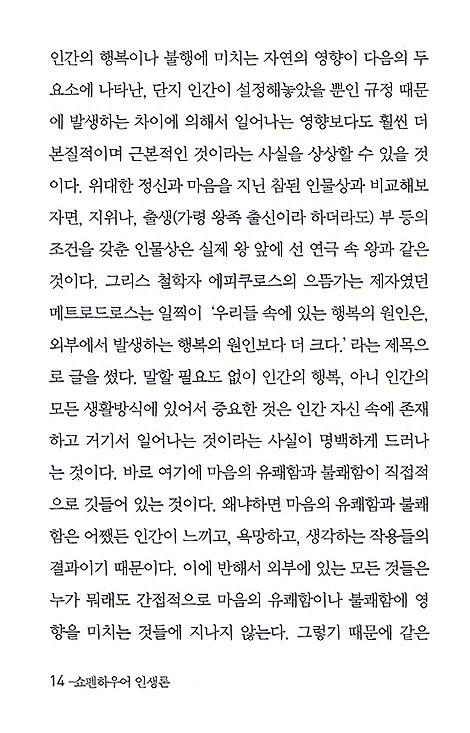 인간의 행복이나 불행에 미치는 자연의 영향이 다음의 두 요소에 나타난, 단지 인간이 설정해놓았을 뿐인 규정 때문에 발생하는 차이에 의해서 일어나는 영향보다도 훨씬 더 본질적이며 근본적인 것이라는 사실을 상상할 수 있을 것이다. 위대한 정신과 마음을 지닌 참된 인물상과 비교해보자면, 지위나, 출생(가령 왕족 출신이라 하더라도) 부 등의 조건을 갖춘 인물상은 실제 왕 앞에 선 연극 속 왕과 같은 것이다. 그리스 철학자 에피쿠로스의 으뜸가는 제자였던 메트로드로스는 일찍이 '우리들 속에 있는 행복의 원인은, 외부에서 발생하는 행복의 원인보다 더 크다.' 라는 제목으로 글을 썼다. 말할 필요도 없이 인간의 행복, 아니 인간의 모든 생활방식에 있어서 중요한 것은 인간 자신 속에 존재하고 거기서 일어나는 것이라는 사실이 명백하게 드러나는 것이다. 바로 여기에 마음의 유쾌함과 불쾌함이 직접적으로 깃들어 있는 것이다. 왜냐하면 마음의 유쾌함과 불쾌함은 어쨌든 인간이 느끼고, 욕망하고, 생각하는 작용들의 결과이기 때문이다. 이에 반해서 외부에 있는 모든 것들은 누가 뭐래도 간접적으로 마음의 유쾌함이나 불쾌함에 영향을 미치는 것들에 지나지 않는다. 그렇기 때문에 같은

14 -쇼펜하우어 인생론